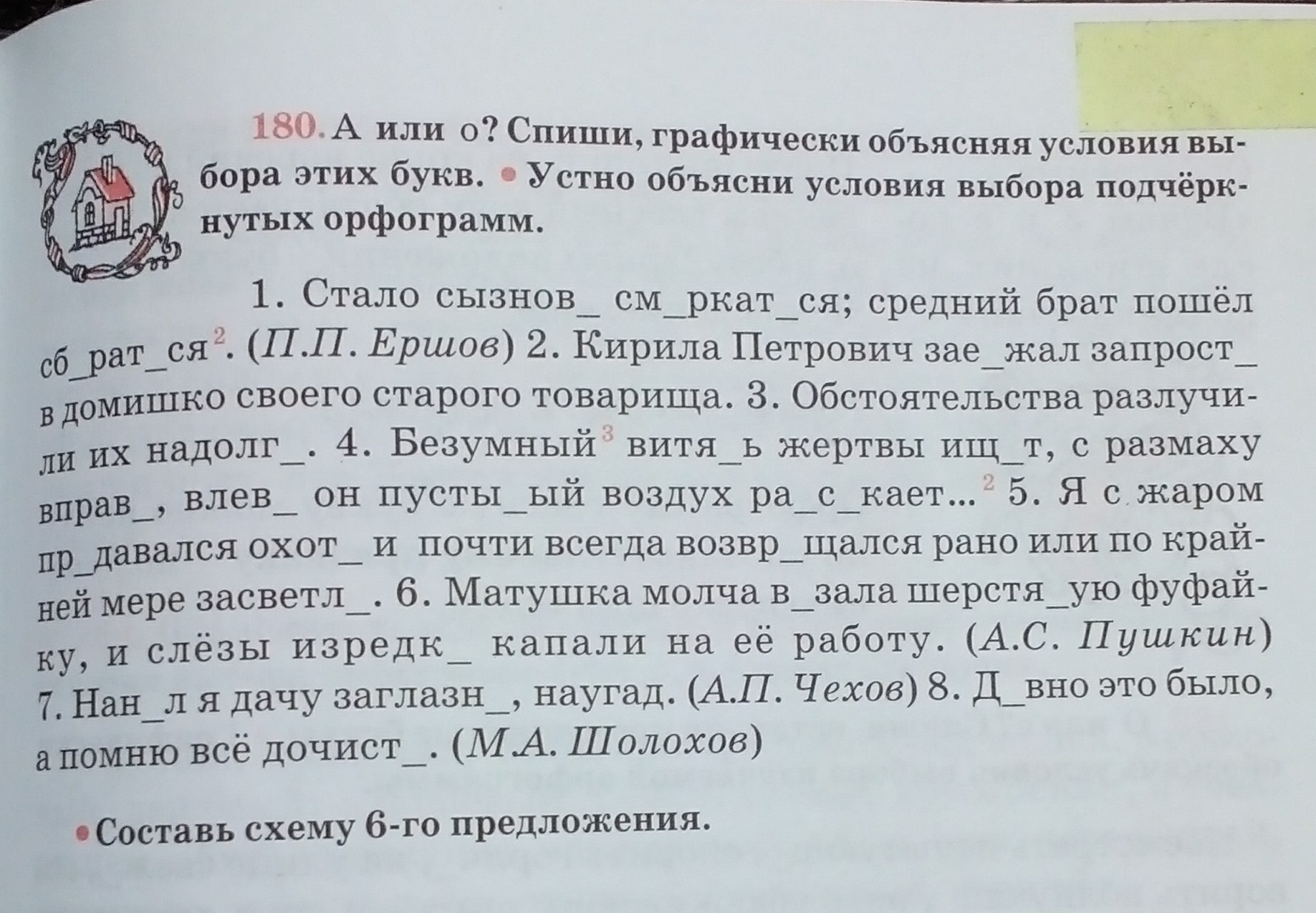 180. А или о? Спиши, графически объясняя условия выбора этих букв. • Устно объясни условия выбора подчёркнутых орфограмм.

1. Стало сызнов_ см_ркат_ся; средний брат пошёл сб_рат_ся$^2$. (П.П. Ершов) 2. Кирила Петрович зае_жал запрост_ в домишко своего старого товарища. 3. Обстоятельства разлучили их надолг_. 4. Безумный$^3$ витя_ь жертвы ищ_т, с размаху вправ_, влев_ он пусты_ый воздух ра_с_кает...$^2$ 5. Я с жаром пр_давался охот_ и почти всегда возвр_щался рано или по крайней мере засветл_. 6. Матушка молча в_зала шерстя_ую фуфайку, и слёзы изредк_ капали на её работу. (А.С. Пушкин) 7. Нан_л я дачу заглазн_, наугад. (А.П. Чехов) 8. Д_вно это было, а помню всё дочист_. (М.А. Шолохов)

• Составь схему 6-го предложения.